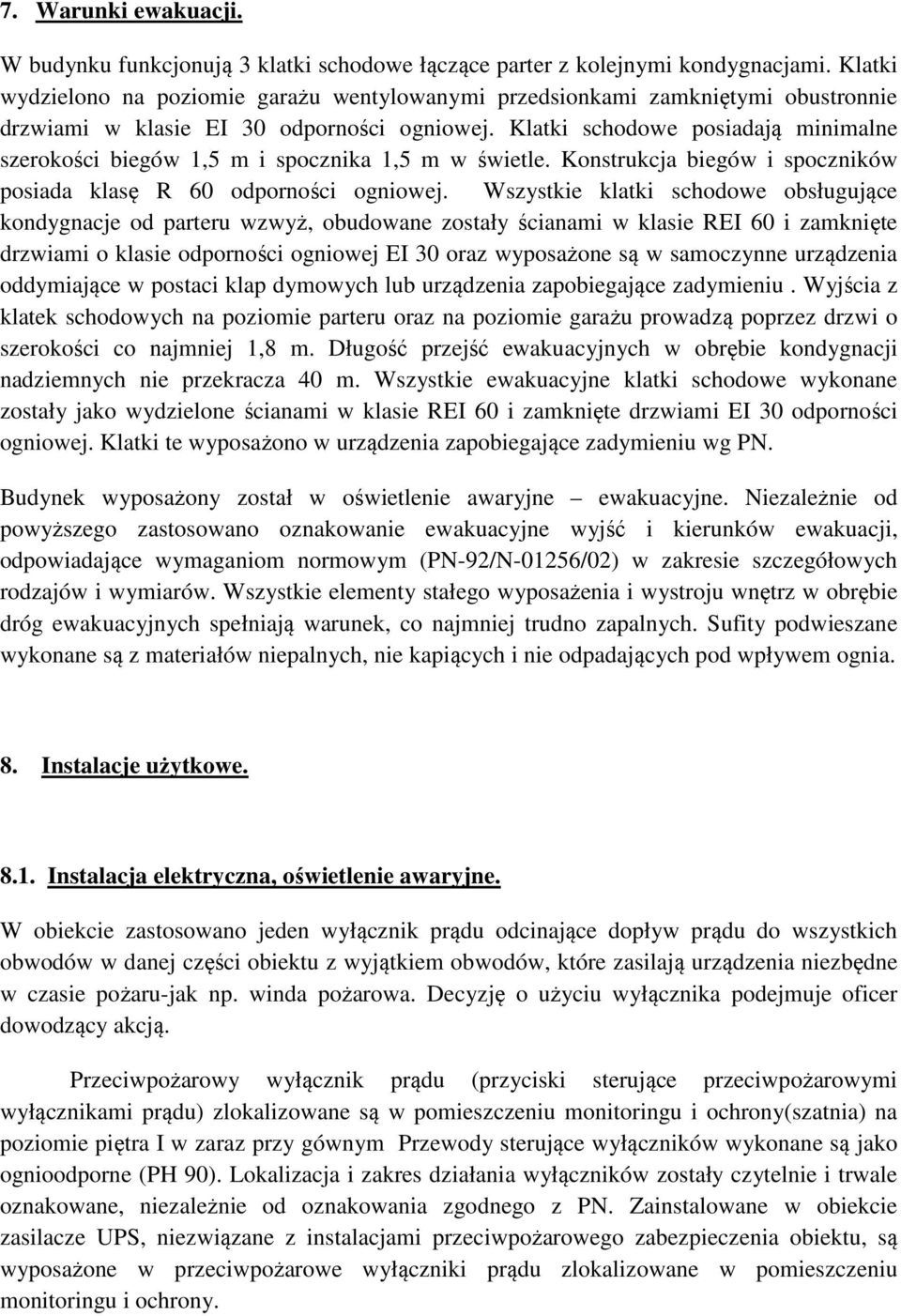 7. Warunki ewakuacji.

W budynku funkcjonują 3 klatki schodowe łączące parter z kolejnymi kondygnacjami. Klatki wydzielono na poziomie garażu wentylowanymi przedsionkami zamkniętymi obustronnie drzwiami w klasie EI 30 odporności ogniowej. Klatki schodowe posiadają minimalne szerokości biegów 1,5 m i spocznika 1,5 m w świetle. Konstrukcja biegów i spoczników posiada klasę R 60 odporności ogniowej. Wszystkie klatki schodowe obsługujące kondygnacje od parteru wzwyż, obudowane zostały ścianami w klasie REI 60 i zamknięte drzwiami o klasie odporności ogniowej EI 30 oraz wyposażone są w samoczynne urządzenia oddymiające w postaci klap dymowych lub urządzenia zapobiegające zadymieniu . Wyjścia z klatek schodowych na poziomie parteru oraz na poziomie garażu prowadzą poprzez drzwi o szerokości co najmniej 1,8 m. Długość przejść ewakuacyjnych w obrębie kondygnacji nadziemnych nie przekracza 40 m. Wszystkie ewakuacyjne klatki schodowe wykonane zostały jako wydzielone ścianami w klasie REI 60 i zamknięte drzwiami EI 30 odporności ogniowej. Klatki te wyposażono w urządzenia zapobiegające zadymieniu wg PN.

Budynek wyposażony został w oświetlenie awaryjne – ewakuacyjne. Niezależnie od powyższego zastosowano oznakowanie ewakuacyjne wyjść i kierunków ewakuacji, odpowiadające wymaganiom normowym (PN-92/N-01256/02) w zakresie szczegółowych rodzajów i wymiarów. Wszystkie elementy stałego wyposażenia i wystroju wnętrz w obrębie dróg ewakuacyjnych spełniają warunek, co najmniej trudno zapalnych. Sufity podwieszane wykonane są z materiałów niepalnych, nie kapiących i nie odpadających pod wpływem ognia.

8. Instalacje użytkowe.

8.1. Instalacja elektryczna, oświetlenie awaryjne.

W obiekcie zastosowano jeden wyłącznik prądu odcinające dopływ prądu do wszystkich obwodów w danej części obiektu z wyjątkiem obwodów, które zasilają urządzenia niezbędne w czasie pożaru-jak np. winda pożarowa. Decyzję o użyciu wyłącznika podejmuje oficer dowodzący akcją.

Przeciwpożarowy wyłącznik prądu (przyciski sterujące przeciwpożarowymi wyłącznikami prądu) zlokalizowane są w pomieszczeniu monitoringu i ochrony(szatnia) na poziomie piętra I w zaraz przy gównym Przewody sterujące wyłączników wykonane są jako ognioodporne (PH 90). Lokalizacja i zakres działania wyłączników zostały czytelnie i trwale oznakowane, niezależnie od oznakowania zgodnego z PN. Zainstalowane w obiekcie zasilacze UPS, niezwiązane z instalacjami przeciwpożarowego zabezpieczenia obiektu, są wyposażone w przeciwpożarowe wyłączniki prądu zlokalizowane w pomieszczeniu monitoringu i ochrony.